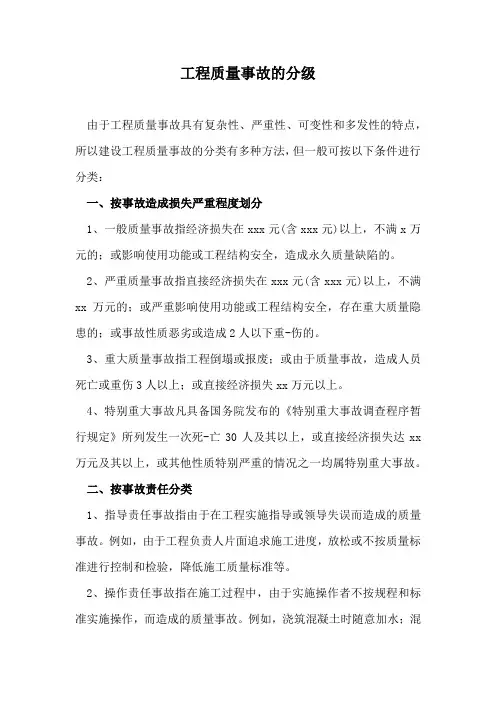 工程质量事故的分级

由于工程质量事故具有复杂性、严重性、可变性和多发性的特点，所以建设工程质量事故的分类有多种方法，但一般可按以下条件进行分类：

一、按事故造成损失严重程度划分

1、一般质量事故指经济损失在 xxx 元(含 xxx 元)以上，不满 x 万元的；或影响使用功能或工程结构安全，造成永久质量缺陷的。

2、严重质量事故指直接经济损失在 xxx 元(含 xxx 元)以上，不满 xx 万元的；或严重影响使用功能或工程结构安全，存在重大质量隐患的；或事故性质恶劣或造成 2 人以下重-伤的。

3、重大质量事故指工程倒塌或报废；或由于质量事故，造成人员死亡或重伤 3 人以上；或直接经济损失 xx 万元以上。

4、特别重大事故凡具备国务院发布的《特别重大事故调查程序暂行规定》所列发生一次死-亡 30 人及其以上，或直接经济损失达 xx 万元及其以上，或其他性质特别严重的情况之一均属特别重大事故。

二、按事故责任分类

1、指导责任事故指由于在工程实施指导或领导失误而造成的质量事故。例如，由于工程负责人片面追求施工进度，放松或不按质量标准进行控制和检验，降低施工质量标准等。

2、操作责任事故指在施工过程中，由于实施操作者不按规程和标准实施操作，而造成的质量事故。例如，浇筑混凝土时随意加水；混